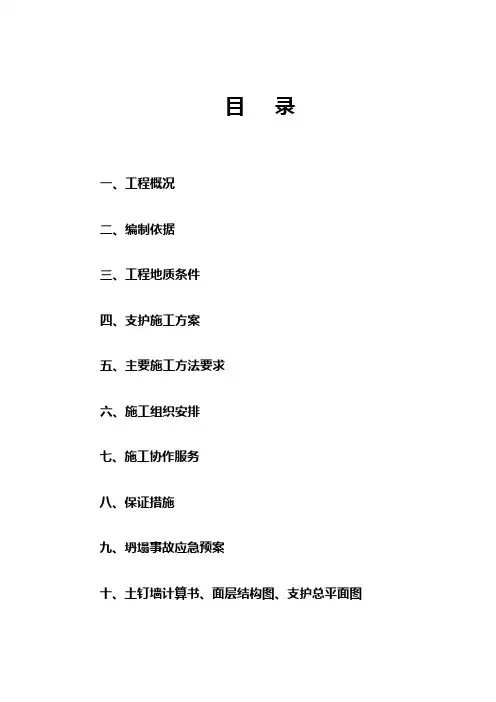 目 录

一、工程概况

二、编制依据

三、工程地质条件

四、支护施工方案

五、主要施工方法要求

六、施工组织安排

七、施工协作服务

八、保证措施

九、坍塌事故应急预案

十、土钉墙计算书、面层结构图、支护总平面图